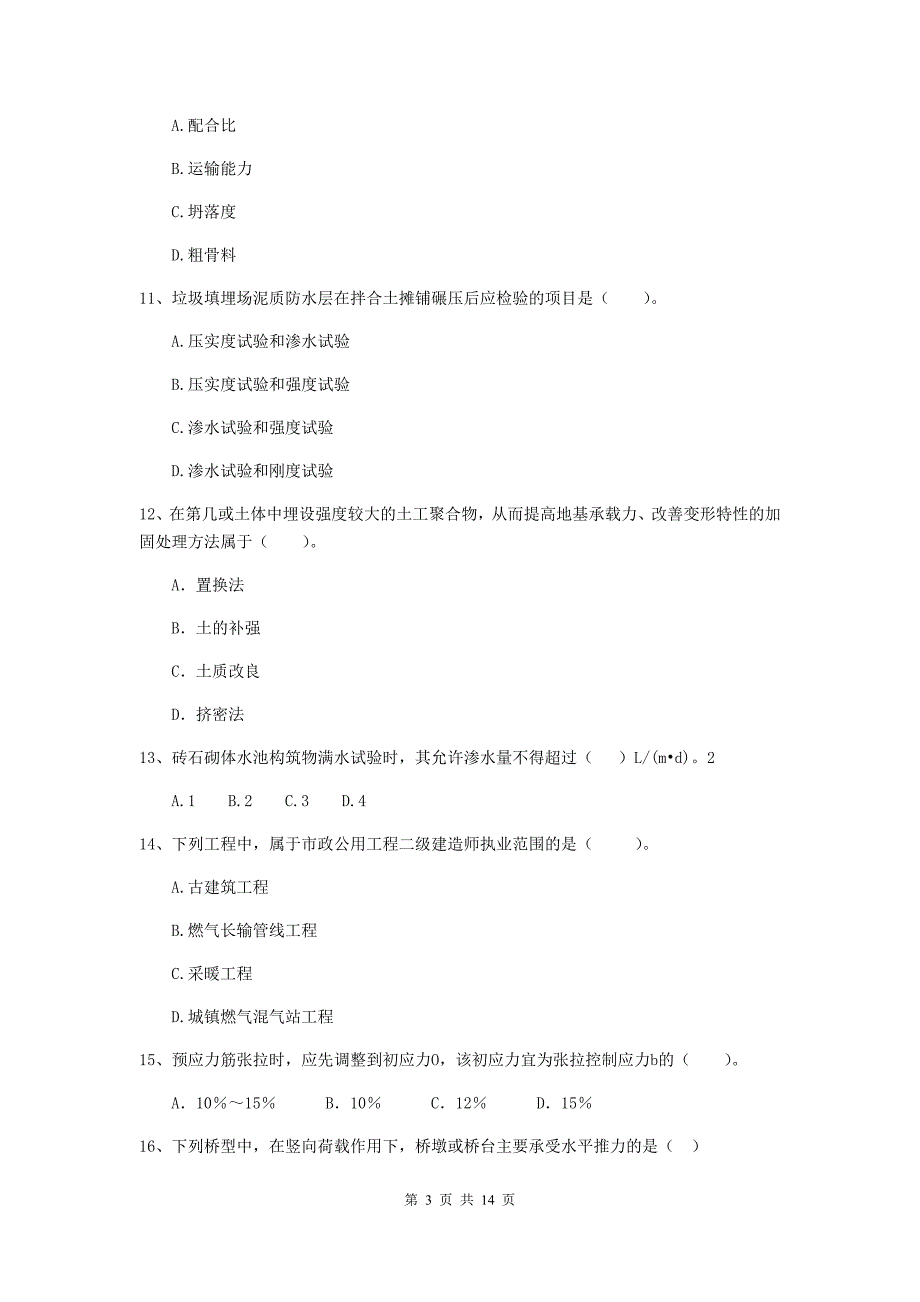 A.配合比

B.运输能力

C.坍落度

D.粗骨料

11、垃圾填埋场泥质防水层在拌合土摊铺碾压后应检验的项目是（　　）。

A.压实度试验和渗水试验

B.压实度试验和强度试验

C.渗水试验和强度试验

D.渗水试验和刚度试验

12、在第几或土体中埋设强度较大的土工聚合物，从而提高地基承载力、改善变形特性的加固处理方法属于（　　）。

A. 置换法

B. 土的补强

C. 土质改良

D. 挤密法

13、砖石砌体水池构筑物满水试验时，其允许渗水量不得超过（　　）L/(m•d)。2

A.1　B.2　C.3　D.4

14、下列工程中，属于市政公用工程二级建造师执业范围的是（　　）。

A.古建筑工程

B.燃气长输管线工程

C.采暖工程

D.城镇燃气混气站工程

15、预应力筋张拉时，应先调整到初应力0，该初应力宜为张拉控制应力b的（　　）。

A. 10%～15%　　B. 10%　　C. 12%　　D. 15%

16、下列桥型中，在竖向荷载作用下，桥墩或桥台主要承受水平推力的是（ ）

第 3 页 共 14 页